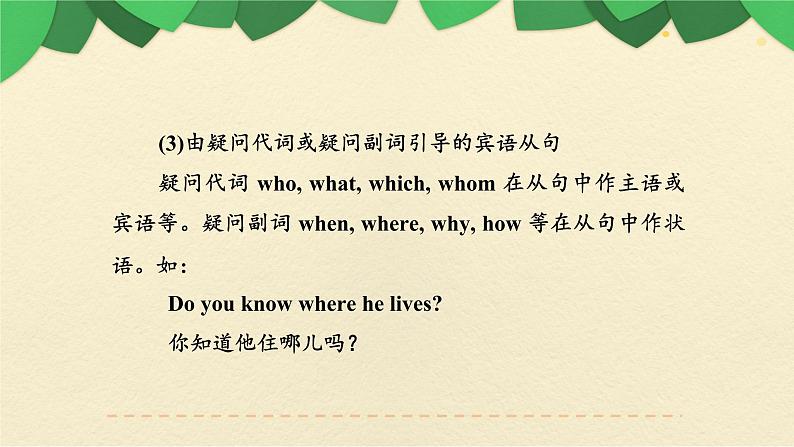 (3)由疑问代词或疑问副词引导的宾语从句

疑问代词 who, what, which, whom 在从句中作主语或宾语等。疑问副词 when, where, why, how 等在从句中作状语。如：

Do you know where he lives?

你知道他住哪儿吗？